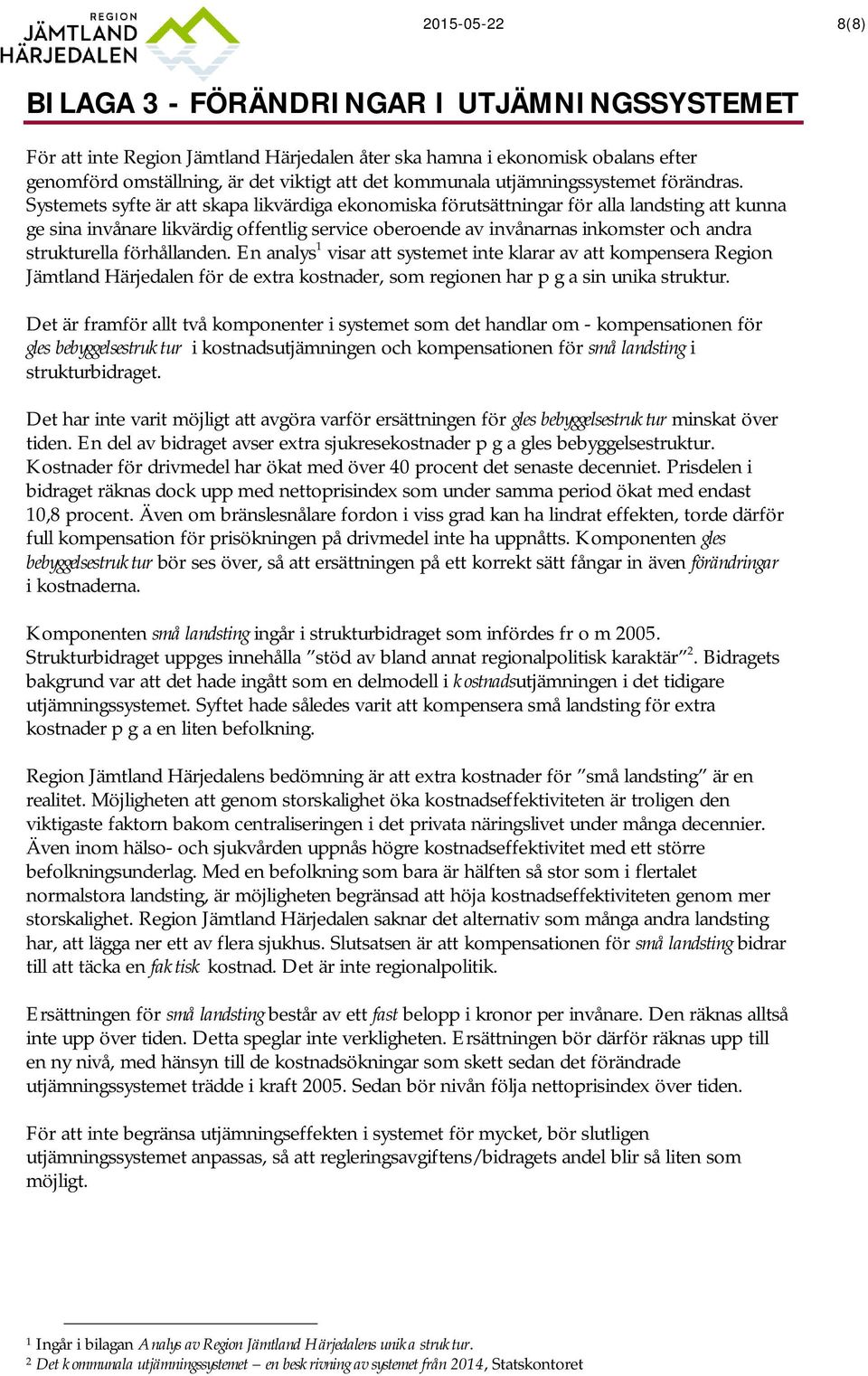 REGION JÄMTLAND HÄRJEDALEN

2015-05-22

8(8)

BILAGA 3 - FÖRÄNDRINGAR I UTJÄMNINGSSYSTEMET

För att inte Region Jämtland Härjedalen åter ska hamna i ekonomisk obalans efter genomförd omställning, är det viktigt att det kommunala utjämningssystemet förändras. Systemets syfte är att skapa likvärdiga ekonomiska förutsättningar för alla landsting att kunna ge sina invånare likvärdig offentlig service oberoende av invånarnas inkomster och andra strukturella förhållanden. En analys$^1$ visar att systemet inte klarar av att kompensera Region Jämtland Härjedalen för de extra kostnader, som regionen har p g a sin unika struktur.

Det är framför allt två komponenter i systemet som det handlar om - kompensationen för gles bebyggelsestruktur i kostnadsutjämningen och kompensationen för små landsting i strukturbidraget.

Det har inte varit möjligt att avgöra varför ersättningen för gles bebyggelsestruktur minskat över tiden. En del av bidraget avser extra sjukresekostnader p g a gles bebyggelsestruktur. Kostnader för drivmedel har ökat med över 40 procent det senaste decenniet. Prisdelen i bidraget räknas dock upp med nettoprisindex som under samma period ökat med endast 10,8 procent. Även om bränslesnålare fordon i viss grad kan ha lindrat effekten, torde därför full kompensation för prisökningen på drivmedel inte ha uppnåtts. Komponenten gles bebyggelsestruktur bör ses över, så att ersättningen på ett korrekt sätt fångar in även förändringar i kostnaderna.

Komponenten små landsting ingår i strukturbidraget som infördes fr o m 2005. Strukturbidraget uppges innehålla ”stöd av bland annat regionalpolitisk karaktär”$^2$. Bidragets bakgrund var att det hade ingått som en delmodell i kostnadsutjämningen i det tidigare utjämningssystemet. Syftet hade således varit att kompensera små landsting för extra kostnader p g a en liten befolkning.

Region Jämtland Härjedalens bedömning är att extra kostnader för ”små landsting” är en realitet. Möjligheten att genom storskalighet öka kostnadseffektiviteten är troligen den viktigaste faktorn bakom centraliseringen i det privata näringslivet under många decennier. Även inom hälso- och sjukvården uppnås högre kostnadseffektivitet med ett större befolkningsunderlag. Med en befolkning som bara är hälften så stor som i flertalet normalstora landsting, är möjligheten begränsad att höja kostnadseffektiviteten genom mer storskalighet. Region Jämtland Härjedalen saknar det alternativ som många andra landsting har, att lägga ner ett av flera sjukhus. Slutsatsen är att kompensationen för små landsting bidrar till att täcka en faktisk kostnad. Det är inte regionalpolitik.

Ersättningen för små landsting består av ett fast belopp i kronor per invånare. Den räknas alltså inte upp över tiden. Detta speglar inte verkligheten. Ersättningen bör därför räknas upp till en ny nivå, med hänsyn till de kostnadsökningar som skett sedan det förändrade utjämningssystemet trädde i kraft 2005. Sedan bör nivån följa nettoprisindex över tiden.

För att inte begränsa utjämningseffekten i systemet för mycket, bör slutligen utjämningssystemet anpassas, så att regleringsavgiftens/bidragets andel blir så liten som möjligt.

$^1$ Ingår i bilagan Analys av Region Jämtland Härjedalens unika struktur.
$^2$ Det kommunala utjämningssystemet – en beskrivning av systemet från 2014, Statskontoret